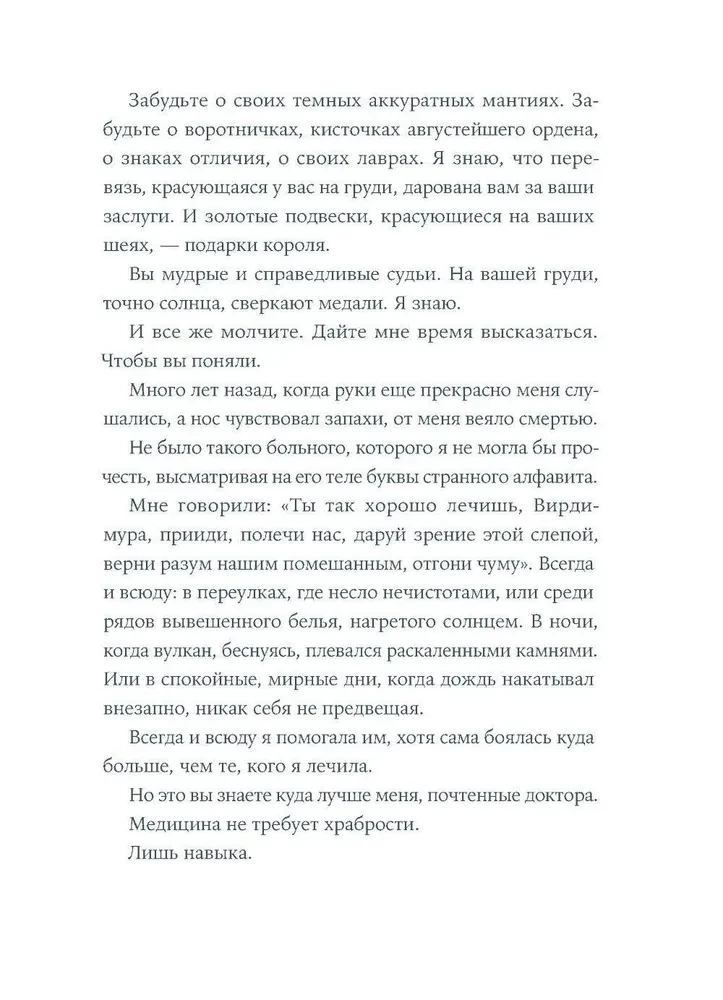 Забудьте о своих темных аккуратных мантиях. Забудьте о воротничках, кисточках августейшего ордена, о знаках отличия, о своих лаврах. Я знаю, что перевязь, красующаяся у вас на груди, дарована вам за ваши заслуги. И золотые подвески, красующиеся на ваших шеях, — подарки короля.

Вы мудрые и справедливые судьи. На вашей груди, точно солнца, сверкают медали. Я знаю.

И все же молчите. Дайте мне время высказаться. Чтобы вы поняли.

Много лет назад, когда руки еще прекрасно меня слушались, а нос чувствовал запахи, от меня веяло смертью.

Не было такого больного, которого я не могла бы прочесть, высматривая на его теле буквы странного алфавита.

Мне говорили: «Ты так хорошо лечишь, Вирдимура, прииди, полечи нас, даруй зрение этой слепой, верни разум нашим помешанным, отгони чуму». Всегда и всюду: в переулках, где несло нечистотами, или среди рядов вывешенного белья, нагретого солнцем. В ночи, когда вулкан, беснуясь, плевался раскаленными камнями. Или в спокойные, мирные дни, когда дождь накатывал внезапно, никак себя не предвещая.

Всегда и всюду я помогала им, хотя сама боялась куда больше, чем те, кого я лечила.

Но это вы знаете куда лучше меня, почтенные доктора.

Медицина не требует храбрости.

Лишь навыка.